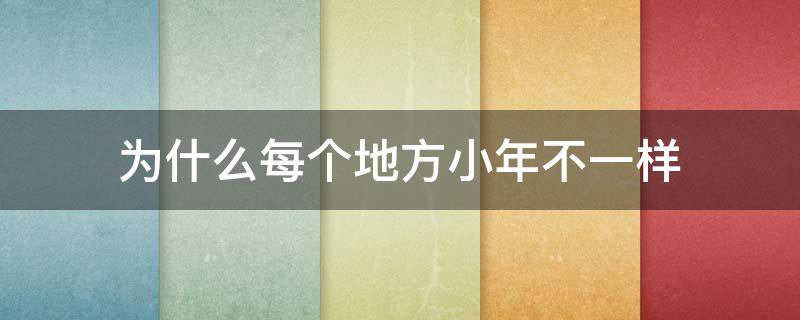 为什么每个地方小年不一样